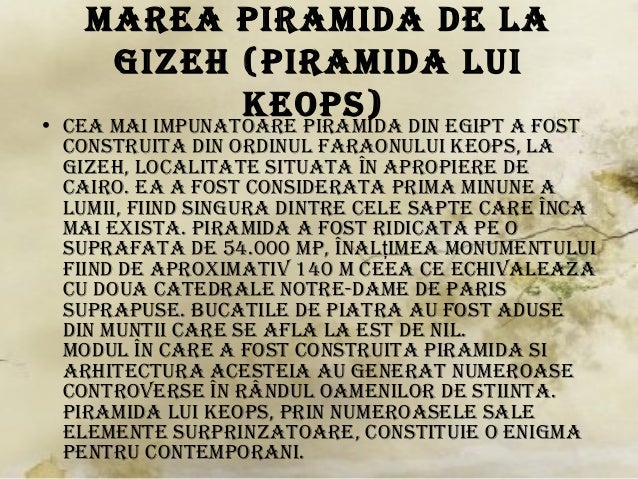 MAREA PIRAMIDA DE LA GIZEH (PIRAMIDA LUI KEOPS)

• CEA MAI IMPUNATOARE PIRAMIDA DIN EGIPT A FOST CONSTRUITA DIN ORDINUL FARAONULUI KEOPS, LA GIZEH, LOCALITATE SITUATA ÎN APROPIERE DE CAIRO. EA A FOST CONSIDERATA PRIMA MINUNE A LUMII, FIIND SINGURA DINTRE CELE SAPTE CARE ÎNCA MAI EXISTA. PIRAMIDA A FOST RIDICATA PE O SUPRAFATA DE 54.000 MP, ÎNALȚIMEA MONUMENTULUI FIIND DE APROXIMATIV 140 M CEEA CE ECHIVALEAZA CU DOUA CATEDRALE NOTRE-DAME DE PARIS SUPRAPUSE. BUCATILE DE PIATRA AU FOST ADUSE DIN MUNTII CARE SE AFLA LA EST DE NIL.
MODUL ÎN CARE A FOST CONSTRUITA PIRAMIDA SI ARHITECTURA ACESTEIA AU GENERAT NUMEROASE CONTROVERSE ÎN RÂNDUL OAMENILOR DE STIINTA. PIRAMIDA LUI KEOPS, PRIN NUMEROASELE SALE ELEMENTE SURPRINZATOARE, CONSTITUIE O ENIGMA PENTRU CONTEMPORANI.